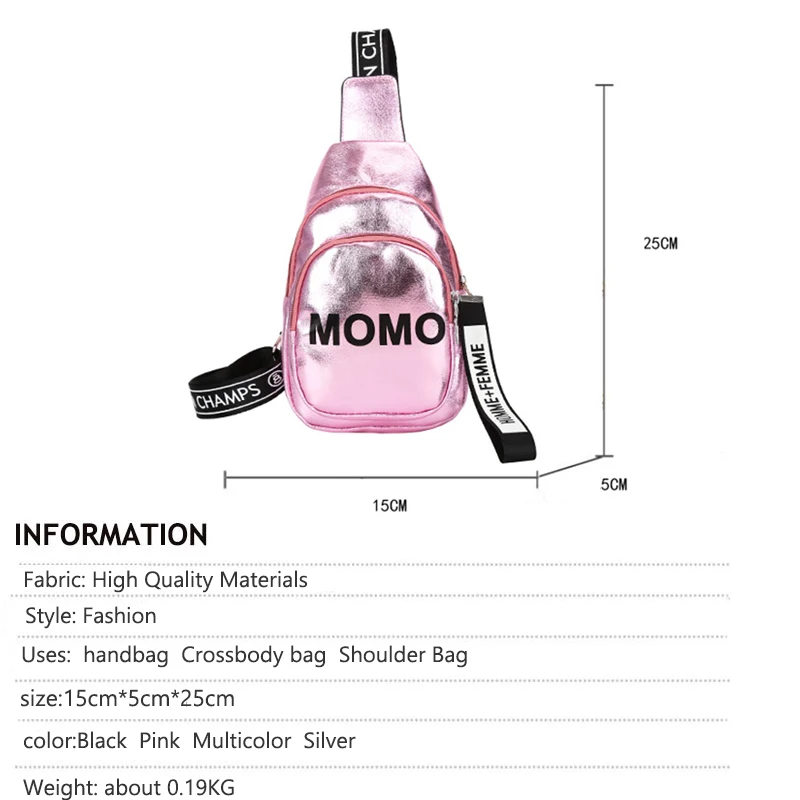 N CH

MOMO

CHAMPS

HOMME+FEMME

25CM

5CM

15CM

INFORMATION

Fabric: High Quality Materials

Style: Fashion

Uses: handbag Crossbody bag Shoulder Bag

size:15cm*5cm*25cm

color:Black Pink Multicolor Silver

Weight: about 0.19KG